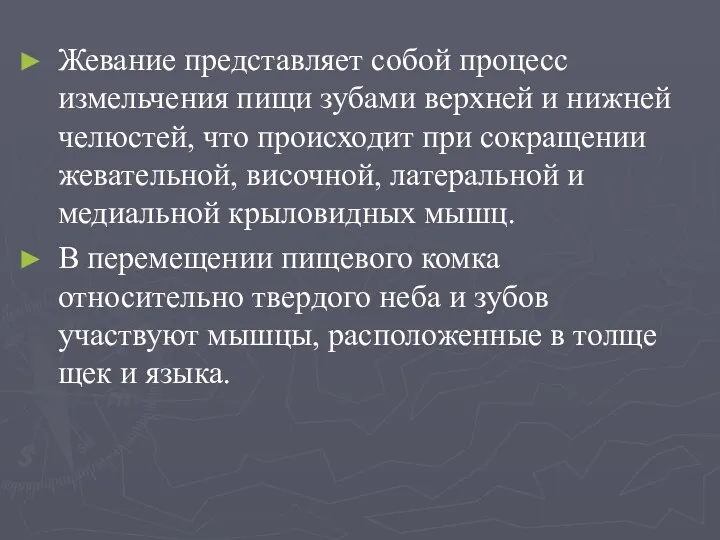 ► Жевание представляет собой процесс измельчения пищи зубами верхней и нижней челюстей, что происходит при сокращении жевательной, височной, латеральной и медиальной крыловидных мышц.

► В перемещении пищевого комка относительно твердого неба и зубов участвуют мышцы, расположенные в толще щек и языка.